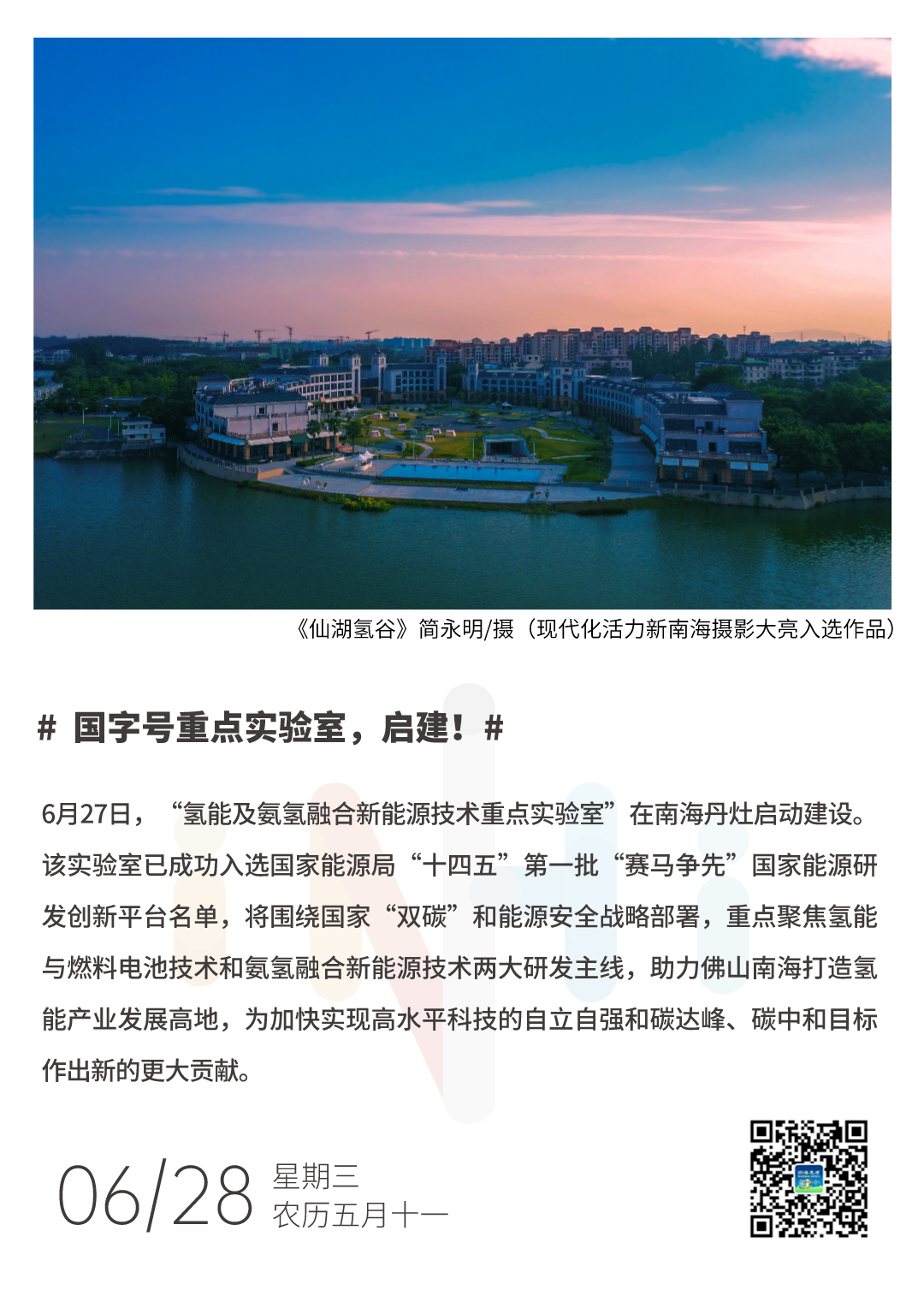 《仙湖氢谷》简永明/摄（现代化活力新南海摄影大亮入选作品）

# 国字号重点实验室，启建！#

6月27日，“氢能及氨氢融合新能源技术重点实验室”在南海丹灶启动建设。该实验室已成功入选国家能源局“十四五”第一批“赛马争先”国家能源研发创新平台名单，将围绕国家“双碳”和能源安全战略部署，重点聚焦氢能与燃料电池技术和氨氢融合新能源技术两大研发主线，助力佛山南海打造氢能产业发展高地，为加快实现高水平科技的自立自强和碳达峰、碳中和目标作出新的更大贡献。

06/28 星期三
农历五月十一